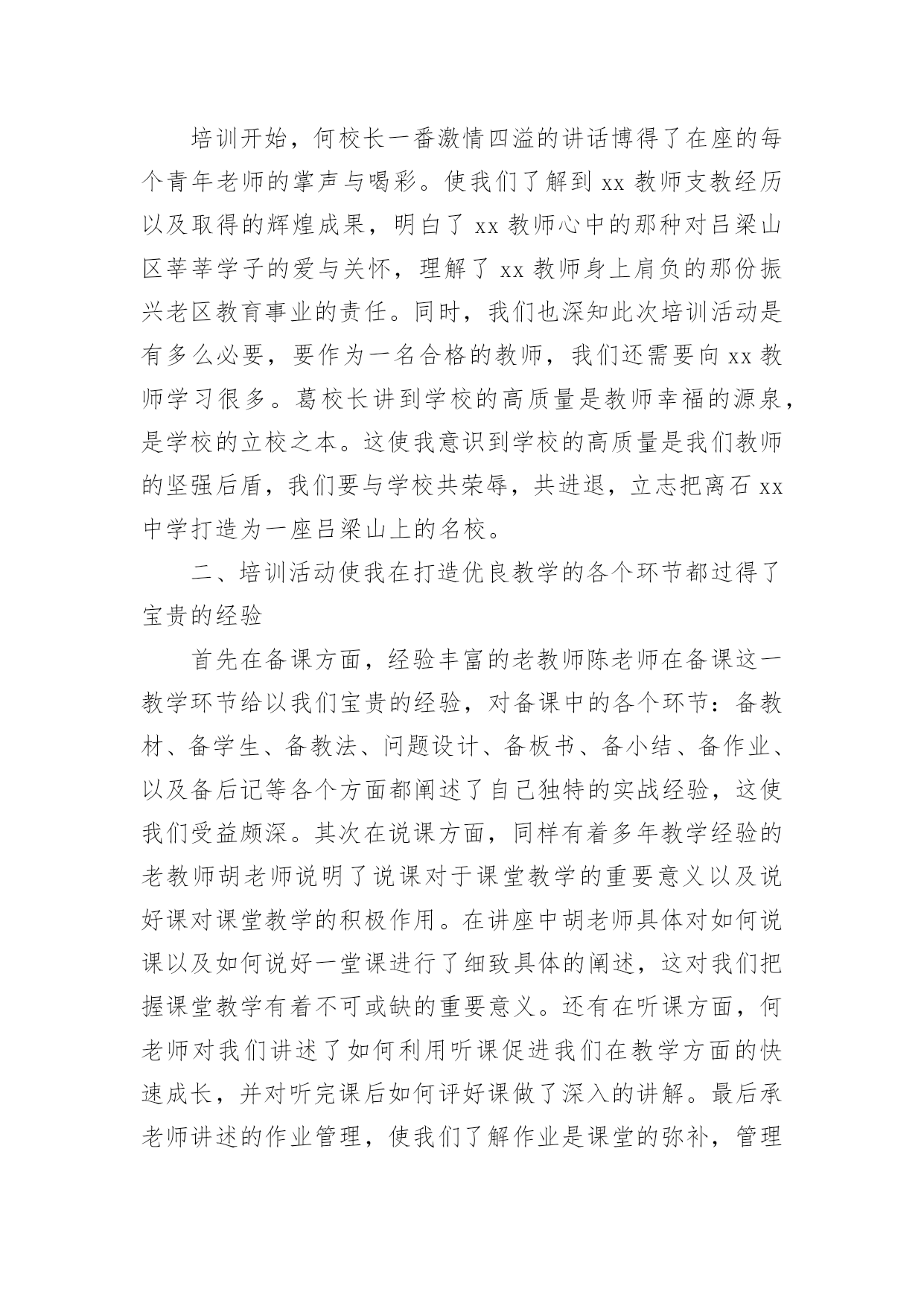 培训开始，何校长一番激情四溢的讲话博得了在座的每个青年老师的掌声与喝彩。使我们了解到 xx 教师支教经历以及取得的辉煌成果，明白了 xx 教师心中的那种对吕梁山区莘莘学子的爱与关怀，理解了 xx 教师身上肩负的那份振兴老区教育事业的责任。同时，我们也深知此次培训活动是有多么必要，要作为一名合格的教师，我们还需要向 xx 教师学习很多。葛校长讲到学校的高质量是教师幸福的源泉，是学校的立校之本。这使我意识到学校的高质量是我们教师的坚强后盾，我们要与学校共荣辱，共进退，立志把离石 xx 中学打造为一座吕梁山上的名校。

二、培训活动使我在打造优良教学的各个环节都过得了宝贵的经验

首先在备课方面，经验丰富的老教师陈老师在备课这一教学环节给以我们宝贵的经验，对备课中的各个环节：备教材、备学生、备教法、问题设计、备板书、备小结、备作业、以及备后记等各个方面都阐述了自己独特的实战经验，这使我们受益颇深。其次在说课方面，同样有着多年教学经验的老教师胡老师说明了说课对于课堂教学的重要意义以及说好课对课堂教学的积极作用。在讲座中胡老师具体对如何说课以及如何说好一堂课进行了细致具体的阐述，这对我们把握课堂教学有着不可或缺的重要意义。还有在听课方面，何老师对我们讲述了如何利用听课促进我们在教学方面的快速成长，并对听完课后如何评好课做了深入的讲解。最后承老师讲述的作业管理，使我们了解作业是课堂的弥补，管理